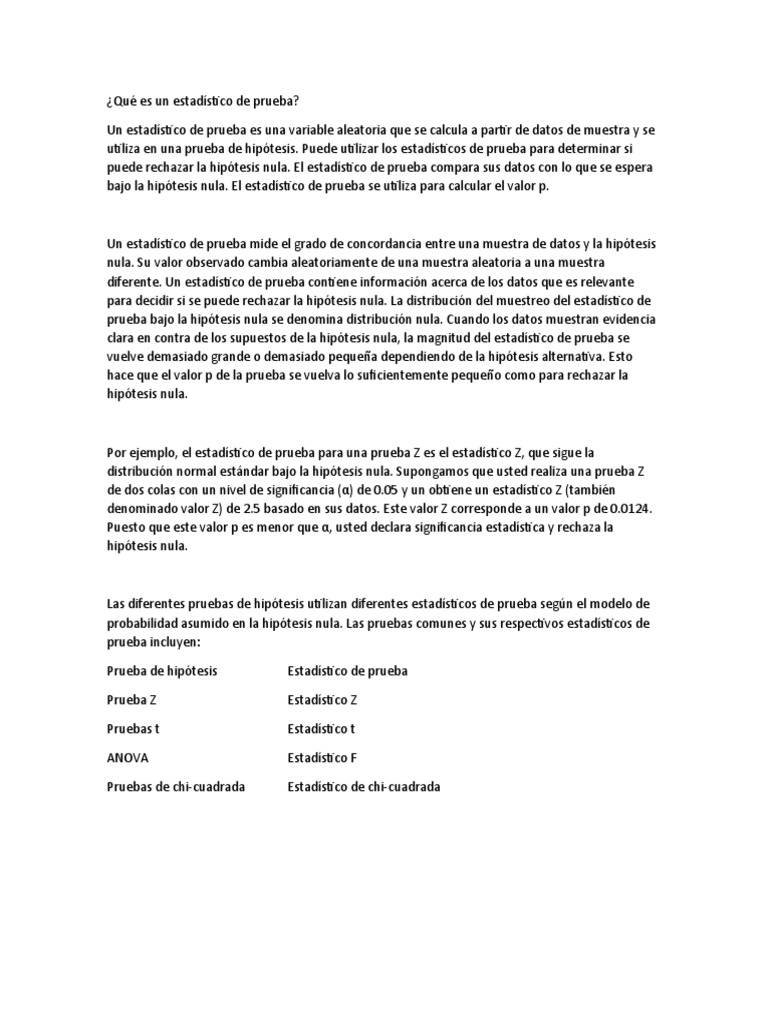 ¿Qué es un estadístico de prueba?

Un estadístico de prueba es una variable aleatoria que se calcula a partir de datos de muestra y se utiliza en una prueba de hipótesis. Puede utilizar los estadísticos de prueba para determinar si puede rechazar la hipótesis nula. El estadístico de prueba compara sus datos con lo que se espera bajo la hipótesis nula. El estadístico de prueba se utiliza para calcular el valor p.

Un estadístico de prueba mide el grado de concordancia entre una muestra de datos y la hipótesis nula. Su valor observado cambia aleatoriamente de una muestra aleatoria a una muestra diferente. Un estadístico de prueba contiene información acerca de los datos que es relevante para decidir si se puede rechazar la hipótesis nula. La distribución del muestreo del estadístico de prueba bajo la hipótesis nula se denomina distribución nula. Cuando los datos muestran evidencia clara en contra de los supuestos de la hipótesis nula, la magnitud del estadístico de prueba se vuelve demasiado grande o demasiado pequeña dependiendo de la hipótesis alternativa. Esto hace que el valor p de la prueba se vuelva lo suficientemente pequeño como para rechazar la hipótesis nula.

Por ejemplo, el estadístico de prueba para una prueba Z es el estadístico Z, que sigue la distribución normal estándar bajo la hipótesis nula. Supongamos que usted realiza una prueba Z de dos colas con un nivel de significancia (α) de 0.05 y un obtiene un estadístico Z (también denominado valor Z) de 2.5 basado en sus datos. Este valor Z corresponde a un valor p de 0.0124. Puesto que este valor p es menor que α, usted declara significancia estadística y rechaza la hipótesis nula.

Las diferentes pruebas de hipótesis utilizan diferentes estadísticos de prueba según el modelo de probabilidad asumido en la hipótesis nula. Las pruebas comunes y sus respectivos estadísticos de prueba incluyen:

| Prueba de hipótesis | Estadístico de prueba |
|---|---|
| Prueba Z | Estadístico Z |
| Pruebas t | Estadístico t |
| ANOVA | Estadístico F |
| Pruebas de chi-cuadrada | Estadístico de chi-cuadrada |